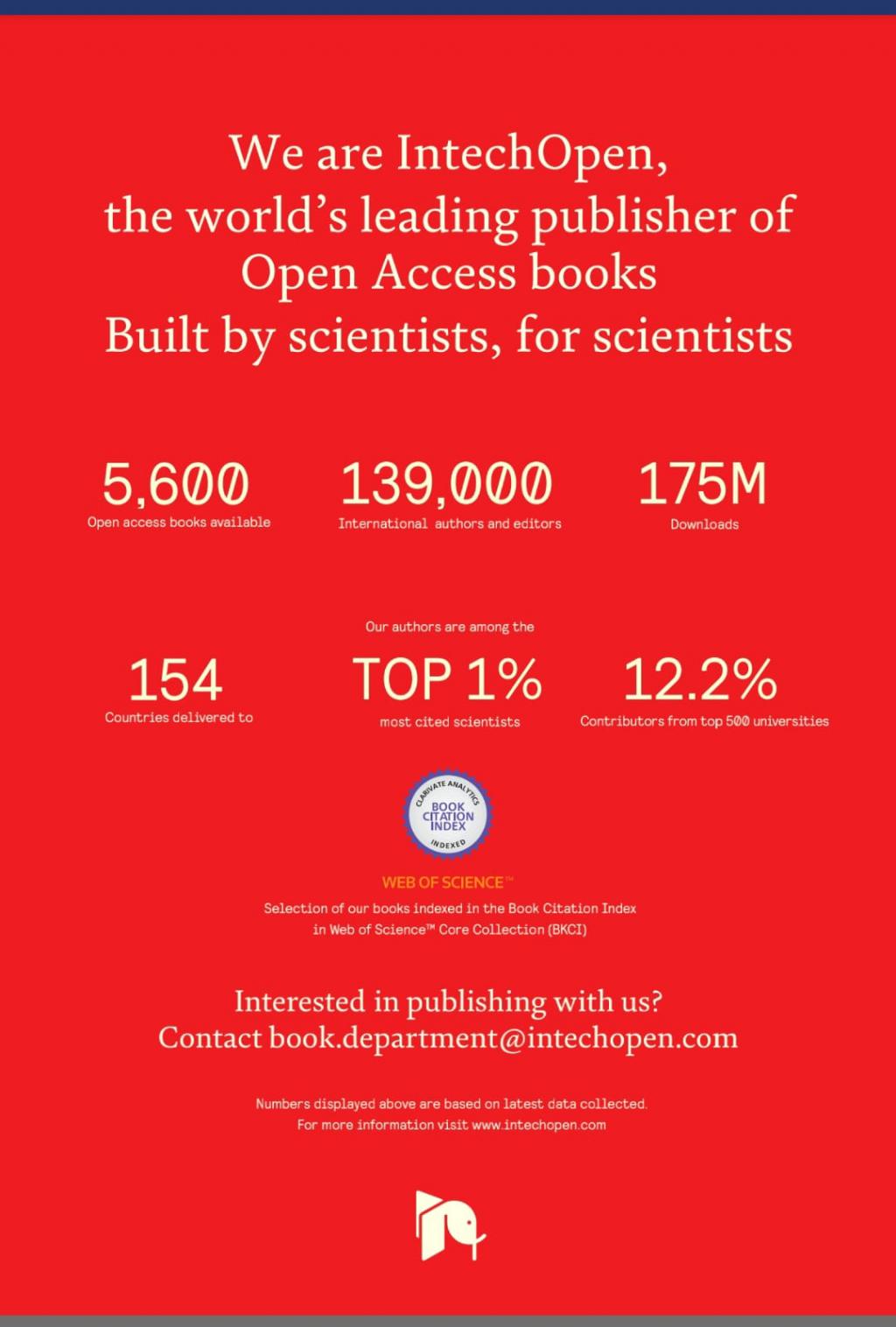 We are IntechOpen, the world's leading publisher of Open Access books
Built by scientists, for scientists

5,600
Open access books available

139,000
International authors and editors

175M
Downloads

154
Countries delivered to

Our authors are among the
TOP 1%
most cited scientists

12.2%
Contributors from top 500 universities

CLARIVATE ANALYTICS
BOOK CITATION INDEX
INDEXED

WEB OF SCIENCE™
Selection of our books indexed in the Book Citation Index in Web of Science™ Core Collection (BKCI)

Interested in publishing with us?
Contact book.department@intechopen.com

Numbers displayed above are based on latest data collected.
For more information visit www.intechopen.com